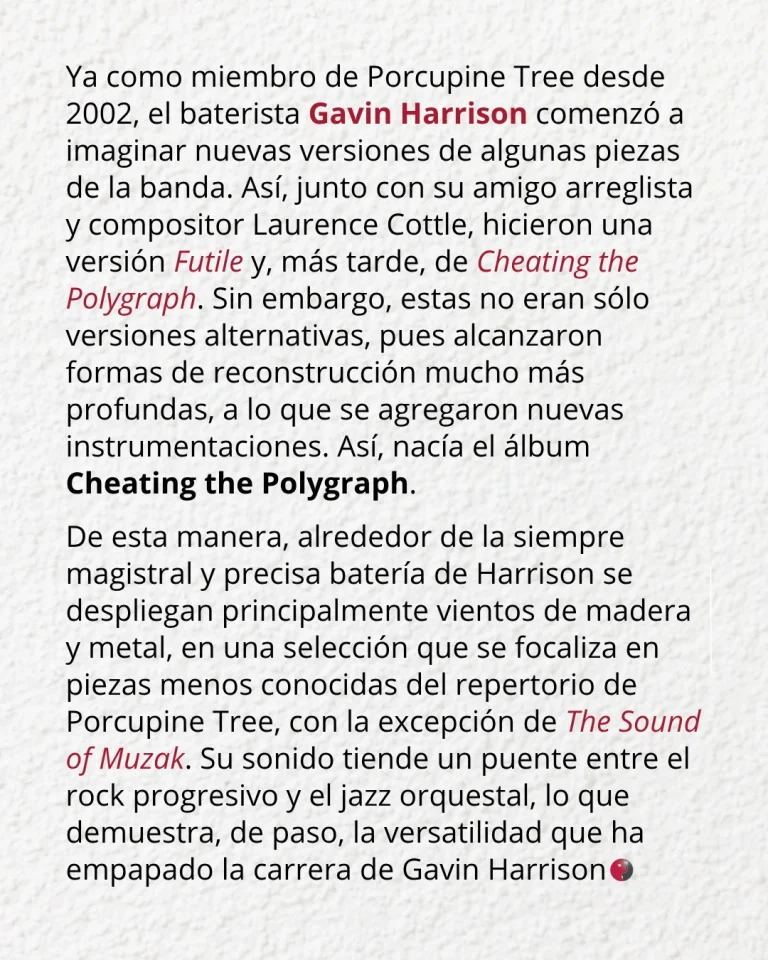 Ya como miembro de Porcupine Tree desde 2002, el baterista Gavin Harrison comenzó a imaginar nuevas versiones de algunas piezas de la banda. Así, junto con su amigo arreglista y compositor Laurence Cottle, hicieron una versión Futile y, más tarde, de Cheating the Polygraph. Sin embargo, estas no eran sólo versiones alternativas, pues alcanzaron formas de reconstrucción mucho más profundas, a lo que se agregaron nuevas instrumentaciones. Así, nacía el álbum Cheating the Polygraph.

De esta manera, alrededor de la siempre magistral y precisa batería de Harrison se despliegan principalmente vientos de madera y metal, en una selección que se focaliza en piezas menos conocidas del repertorio de Porcupine Tree, con la excepción de The Sound of Muzak. Su sonido tiende un puente entre el rock progresivo y el jazz orquestal, lo que demuestra, de paso, la versatilidad que ha empapado la carrera de Gavin Harrison